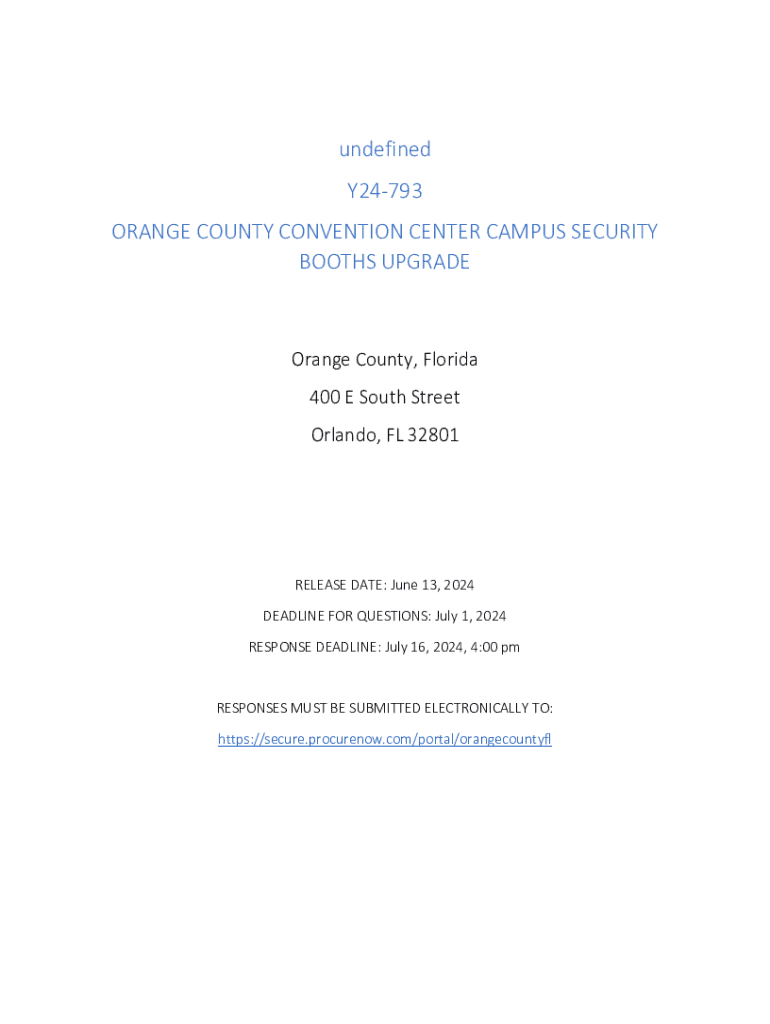 undefined

Y24-793

ORANGE COUNTY CONVENTION CENTER CAMPUS SECURITY BOOTHS UPGRADE

Orange County, Florida

400 E South Street

Orlando, FL 32801

RELEASE DATE: June 13, 2024

DEADLINE FOR QUESTIONS: July 1, 2024

RESPONSE DEADLINE: July 16, 2024, 4:00 pm

RESPONSES MUST BE SUBMITTED ELECTRONICALLY TO:

https://secure.procurenow.com/portal/orangecountyfl